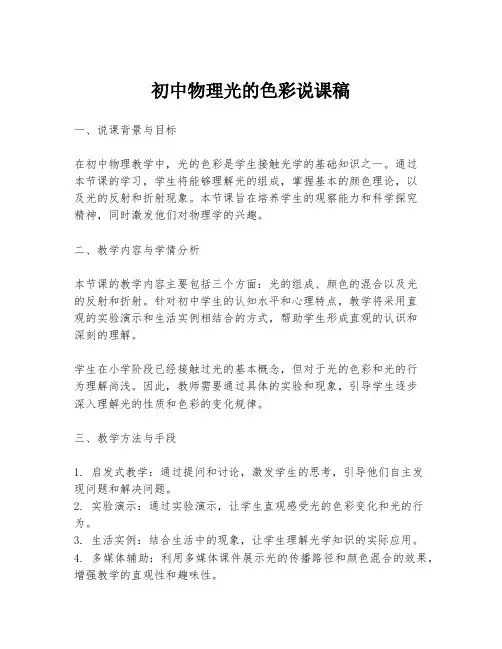 初中物理光的色彩说课稿

一、说课背景与目标

在初中物理教学中，光的色彩是学生接触光学的基础知识之一。通过本节课的学习，学生将能够理解光的组成，掌握基本的颜色理论，以及光的反射和折射现象。本节课旨在培养学生的观察能力和科学探究精神，同时激发他们对物理学的兴趣。

二、教学内容与学情分析

本节课的教学内容主要包括三个方面：光的组成、颜色的混合以及光的反射和折射。针对初中学生的认知水平和心理特点，教学将采用直观的实验演示和生活实例相结合的方式，帮助学生形成直观的认识和深刻的理解。

学生在小学阶段已经接触过光的基本概念，但对于光的色彩和光的行为理解尚浅。因此，教师需要通过具体的实验和现象，引导学生逐步深入理解光的性质和色彩的变化规律。

三、教学方法与手段

1. 启发式教学：通过提问和讨论，激发学生的思考，引导他们自主发现问题和解决问题。
2. 实验演示：通过实验演示，让学生直观感受光的色彩变化和光的行为。
3. 生活实例：结合生活中的现象，让学生理解光学知识的实际应用。
4. 多媒体辅助：利用多媒体课件展示光的传播路径和颜色混合的效果，增强教学的直观性和趣味性。